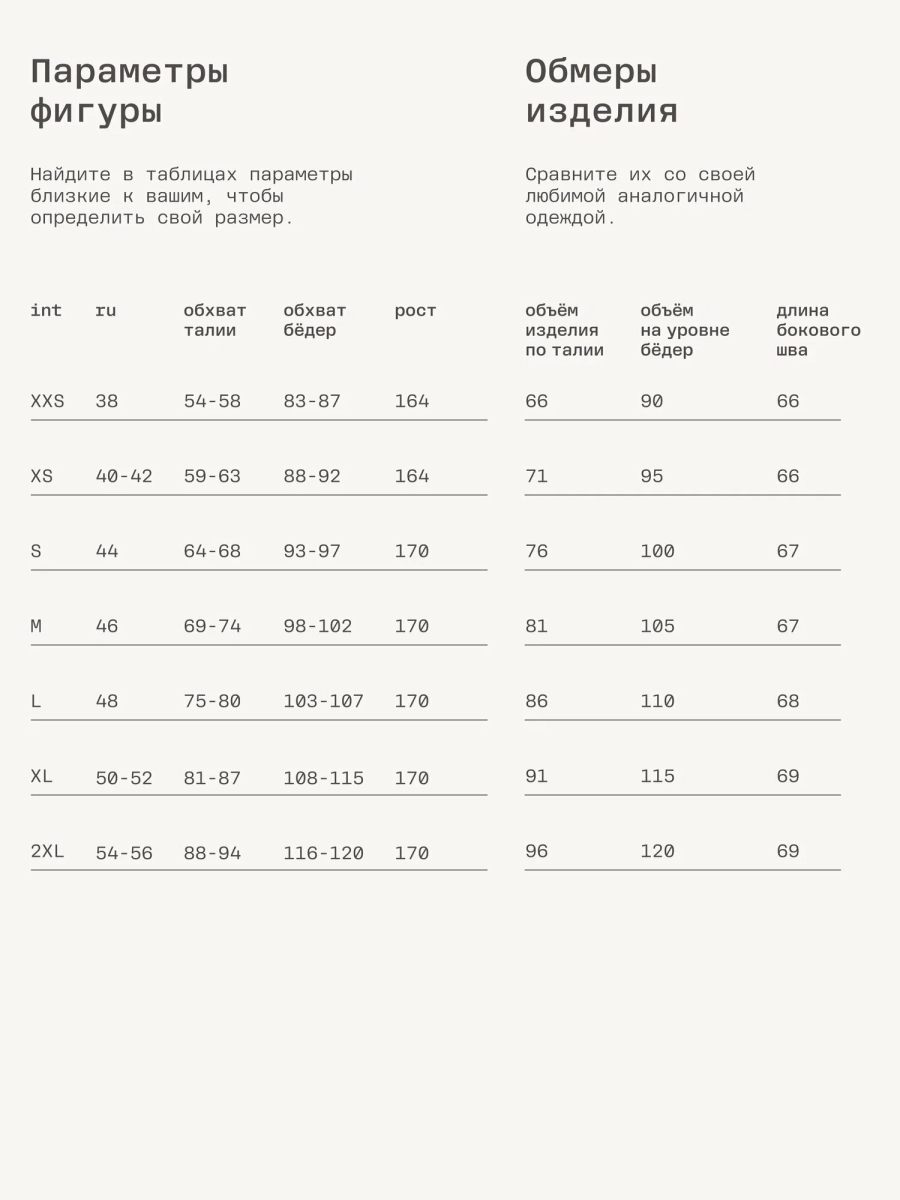 Параметры фигуры

Найдите в таблицах параметры близкие к вашим, чтобы определить свой размер.

| int | ru | обхват талии | обхват бёдер | рост |
|---|---|---|---|---|
| XXS | 38 | 54-58 | 83-87 | 164 |
| XS | 40-42 | 59-63 | 88-92 | 164 |
| S | 44 | 64-68 | 93-97 | 170 |
| M | 46 | 69-74 | 98-102 | 170 |
| L | 48 | 75-80 | 103-107 | 170 |
| XL | 50-52 | 81-87 | 108-115 | 170 |
| 2XL | 54-56 | 88-94 | 116-120 | 170 |

Обмеры изделия

Сравните их со своей любимой аналогичной одеждой.

| объём изделия по талии | объём на уровне бёдер | длина бокового шва |
|---|---|---|
| 66 | 90 | 66 |
| 71 | 95 | 66 |
| 76 | 100 | 67 |
| 81 | 105 | 67 |
| 86 | 110 | 68 |
| 91 | 115 | 69 |
| 96 | 120 | 69 |